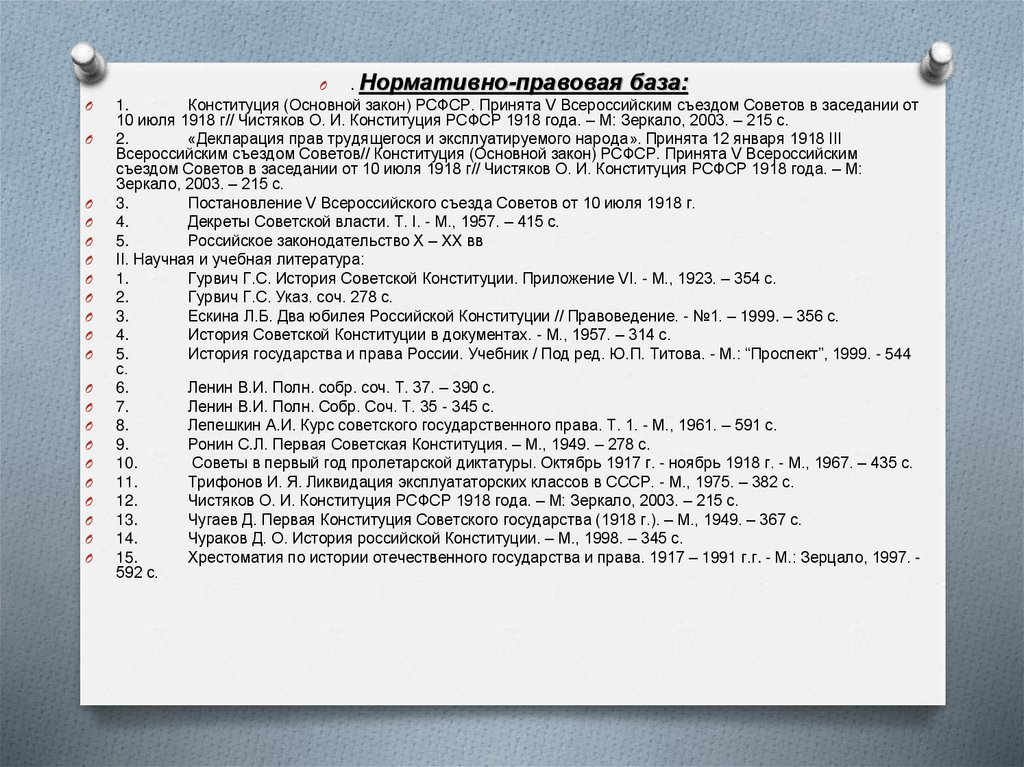 . Нормативно-правовая база:

1. Конституция (Основной закон) РСФСР. Принята V Всероссийским съездом Советов в заседании от 10 июля 1918 г// Чистяков О. И. Конституция РСФСР 1918 года. – М: Зеркало, 2003. – 215 с.

2. «Декларация прав трудящегося и эксплуатируемого народа». Принята 12 января 1918 III Всероссийским съездом Советов// Конституция (Основной закон) РСФСР. Принята V Всероссийским съездом Советов в заседании от 10 июля 1918 г// Чистяков О. И. Конституция РСФСР 1918 года. – М: Зеркало, 2003. – 215 с.

3. Постановление V Всероссийского съезда Советов от 10 июля 1918 г.

4. Декреты Советской власти. Т. I. - М., 1957. – 415 с.

5. Российское законодательство X – XX вв

II. Научная и учебная литература:

1. Гурвич Г.С. История Советской Конституции. Приложение VI. - М., 1923. – 354 с.

2. Гурвич Г.С. Указ. соч. 278 с.

3. Ескина Л.Б. Два юбилея Российской Конституции // Правоведение. - №1. – 1999. – 356 с.

4. История Советской Конституции в документах. - М., 1957. – 314 с.

5. История государства и права России. Учебник / Под ред. Ю.П. Титова. - М.: "Проспект", 1999. - 544 с.

6. Ленин В.И. Полн. собр. соч. Т. 37. – 390 с.

7. Ленин В.И. Полн. Собр. Соч. Т. 35 - 345 с.

8. Лепешкин А.И. Курс советского государственного права. Т. 1. - М., 1961. – 591 с.

9. Ронин С.Л. Первая Советская Конституция. – М., 1949. – 278 с.

10. Советы в первый год пролетарской диктатуры. Октябрь 1917 г. - ноябрь 1918 г. - М., 1967. – 435 с.

11. Трифонов И. Я. Ликвидация эксплуататорских классов в СССР. - М., 1975. – 382 с.

12. Чистяков О. И. Конституция РСФСР 1918 года. – М: Зеркало, 2003. – 215 с.

13. Чугаев Д. Первая Конституция Советского государства (1918 г.). – М., 1949. – 367 с.

14. Чураков Д. О. История российской Конституции. – М., 1998. – 345 с.

15. Хрестоматия по истории отечественного государства и права. 1917 – 1991 г.г. - М.: Зерцало, 1997. - 592 с.